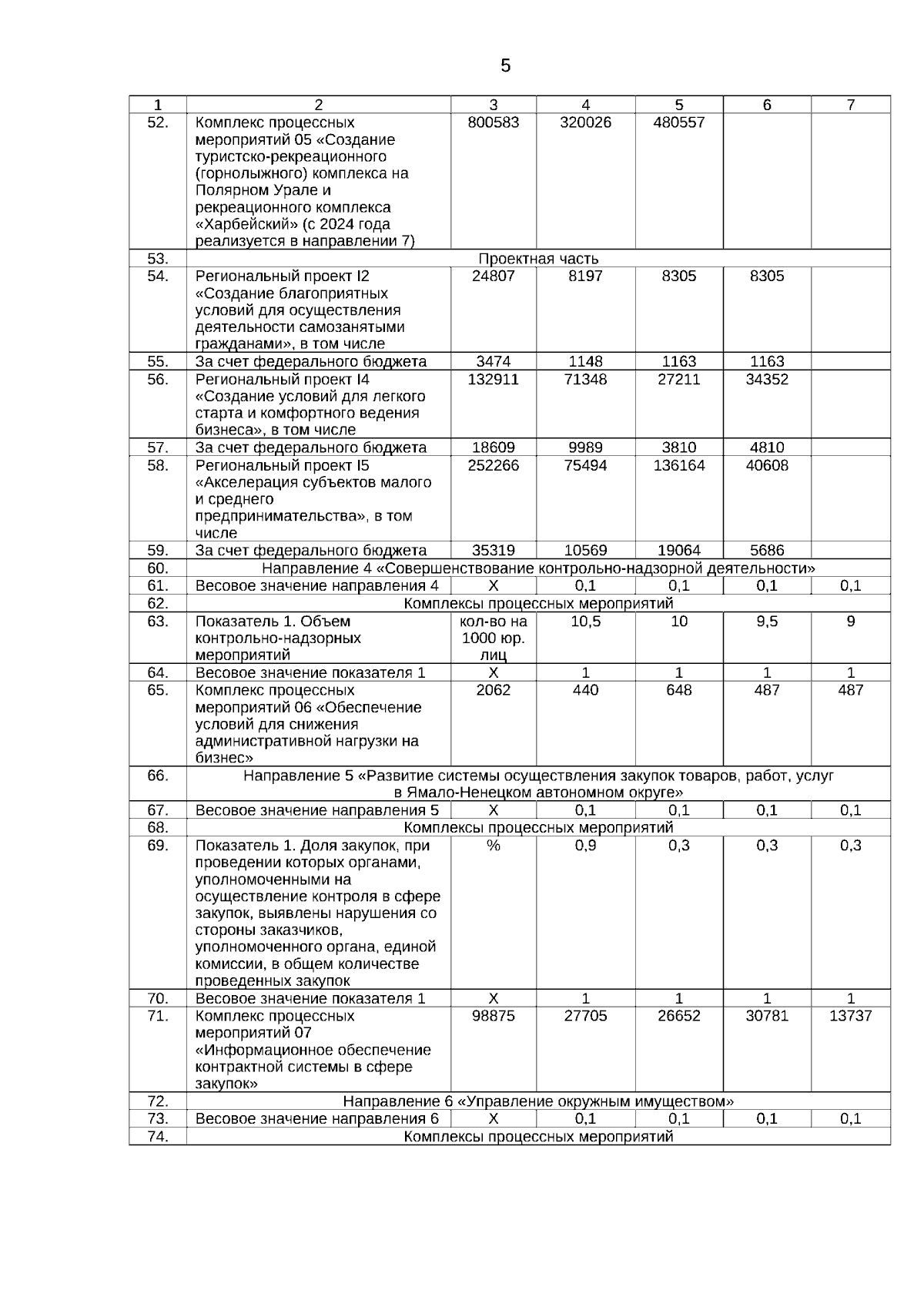 5

| 1 | 2 | 3 | 4 | 5 | 6 | 7 |
|---|---|---|---|---|---|---|
| 52. | Комплекс процессных мероприятий 05 «Создание туристско-рекреационного (горнолыжного) комплекса на Полярном Урале и рекреационного комплекса «Харбейский» (с 2024 года реализуется в направлении 7) | 800583 | 320026 | 480557 | | |
| 53. | Проектная часть | | | | | |
| 54. | Региональный проект I2 «Создание благоприятных условий для осуществления деятельности самозанятыми гражданами», в том числе | 24807 | 8197 | 8305 | 8305 | |
| 55. | За счет федерального бюджета | 3474 | 1148 | 1163 | 1163 | |
| 56. | Региональный проект I4 «Создание условий для легкого старта и комфортного ведения бизнеса», в том числе | 132911 | 71348 | 27211 | 34352 | |
| 57. | За счет федерального бюджета | 18609 | 9989 | 3810 | 4810 | |
| 58. | Региональный проект I5 «Акселерация субъектов малого и среднего предпринимательства», в том числе | 252266 | 75494 | 136164 | 40608 | |
| 59. | За счет федерального бюджета | 35319 | 10569 | 19064 | 5686 | |
| 60. | Направление 4 «Совершенствование контрольно-надзорной деятельности» | | | | | |
| 61. | Весовое значение направления 4 | X | 0,1 | 0,1 | 0,1 | 0,1 |
| 62. | Комплексы процессных мероприятий | | | | | |
| 63. | Показатель 1. Объем контрольно-надзорных мероприятий | кол-во на 1000 юр. лиц | 10,5 | 10 | 9,5 | 9 |
| 64. | Весовое значение показателя 1 | X | 1 | 1 | 1 | 1 |
| 65. | Комплекс процессных мероприятий 06 «Обеспечение условий для снижения административной нагрузки на бизнес» | 2062 | 440 | 648 | 487 | 487 |
| 66. | Направление 5 «Развитие системы осуществления закупок товаров, работ, услуг в Ямало-Ненецком автономном округе» | | | | | |
| 67. | Весовое значение направления 5 | X | 0,1 | 0,1 | 0,1 | 0,1 |
| 68. | Комплексы процессных мероприятий | | | | | |
| 69. | Показатель 1. Доля закупок, при проведении которых органами, уполномоченными на осуществление контроля в сфере закупок, выявлены нарушения со стороны заказчиков, уполномоченного органа, единой комиссии, в общем количестве проведенных закупок | % | 0,9 | 0,3 | 0,3 | 0,3 |
| 70. | Весовое значение показателя 1 | X | 1 | 1 | 1 | 1 |
| 71. | Комплекс процессных мероприятий 07 «Информационное обеспечение контрактной системы в сфере закупок» | 98875 | 27705 | 26652 | 30781 | 13737 |
| 72. | Направление 6 «Управление окружным имуществом» | | | | | |
| 73. | Весовое значение направления 6 | X | 0,1 | 0,1 | 0,1 | 0,1 |
| 74. | Комплексы процессных мероприятий | | | | | |